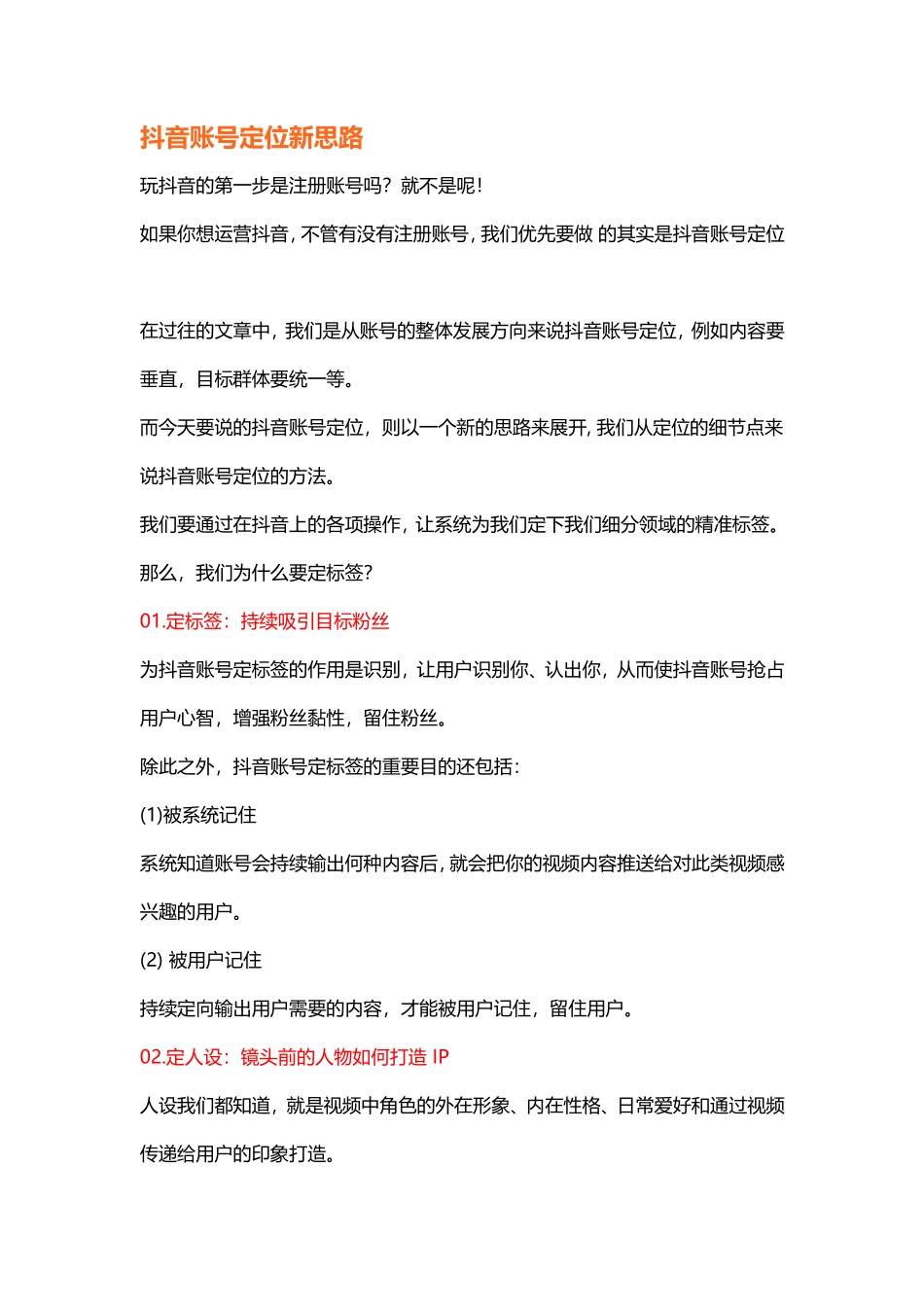 抖音账号定位新思路

玩抖音的第一步是注册账号吗？就不是呢！

如果你想运营抖音，不管有没有注册账号，我们优先要做 的其实是抖音账号定位

在过往的文章中，我们是从账号的整体发展方向来说抖音账号定位，例如内容要垂直，目标群体要统一等。

而今天要说的抖音账号定位，则以一个新的思路来展开，我们从定位的细节点来说抖音账号定位的方法。

我们要通过在抖音上的各项操作，让系统为我们定下我们细分领域的精准标签。

那么，我们为什么要定标签？

01.定标签：持续吸引目标粉丝

为抖音账号定标签的作用是识别，让用户识别你、认出你，从而使抖音账号抢占用户心智，增强粉丝黏性，留住粉丝。

除此之外，抖音账号定标签的重要目的还包括：

(1)被系统记住

系统知道账号会持续输出何种内容后，就会把你的视频内容推送给对此类视频感兴趣的用户。

(2) 被用户记住

持续定向输出用户需要的内容，才能被用户记住，留住用户。

02.定人设：镜头前的人物如何打造 IP

人设我们都知道，就是视频中角色的外在形象、内在性格、日常爱好和通过视频传递给用户的印象打造。